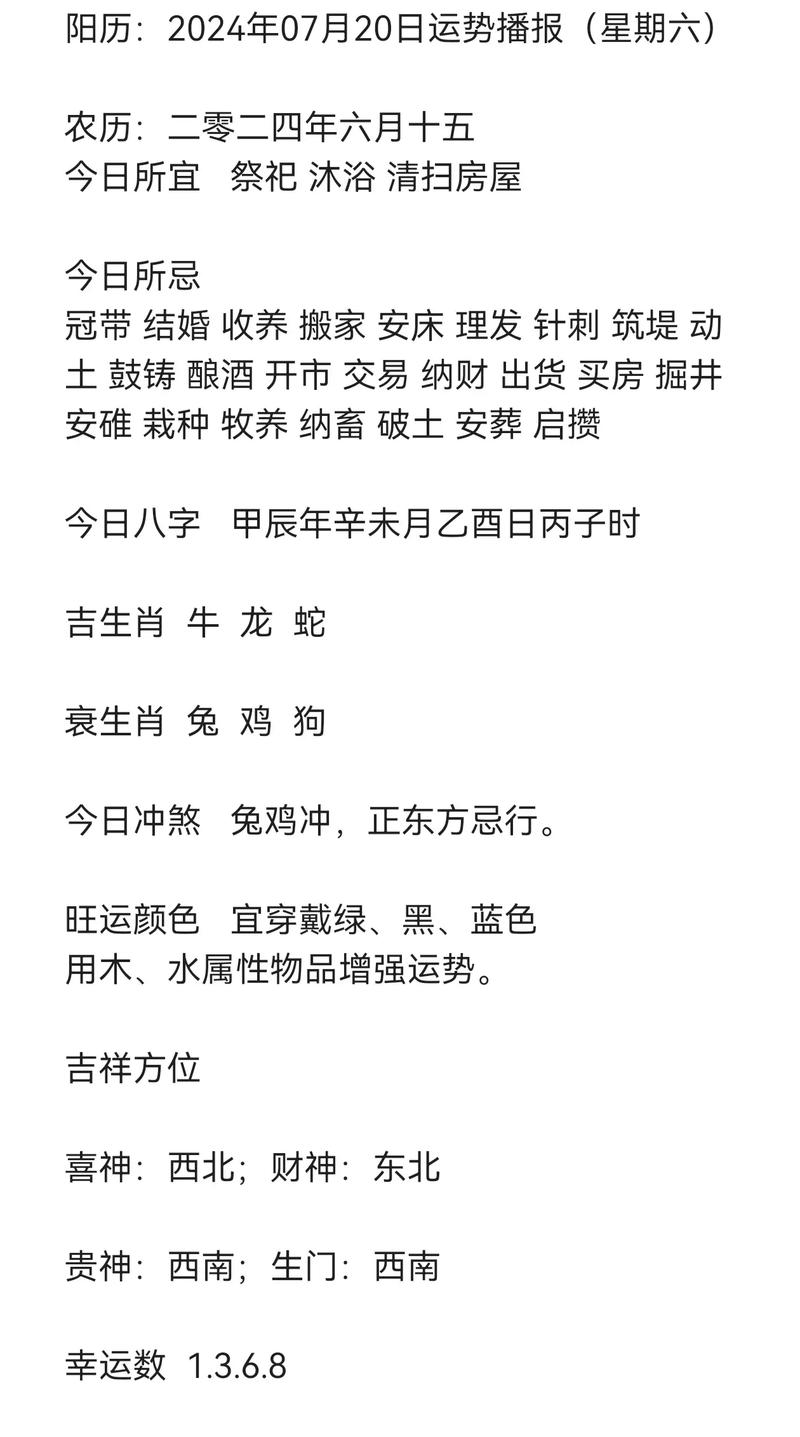 阳历：2024年07月20日运势播报（星期六）

农历：二零二四年六月十五
今日所宜　祭祀 沐浴 清扫房屋

今日所忌
冠带 结婚 收养 搬家 安床 理发 针刺 筑堤 动土 鼓铸 酿酒 开市 交易 纳财 出货 买房 掘井 安碓 栽种 牧养 纳畜 破土 安葬 启攒

今日八字　甲辰年辛未月乙酉日丙子时

吉生肖　牛　龙　蛇

衰生肖　兔　鸡　狗

今日冲煞　兔鸡冲，正东方忌行。

旺运颜色　宜穿戴绿、黑、蓝色
用木、水属性物品增强运势。

吉祥方位

喜神：西北；财神：东北

贵神：西南；生门：西南

幸运数　1.3.6.8